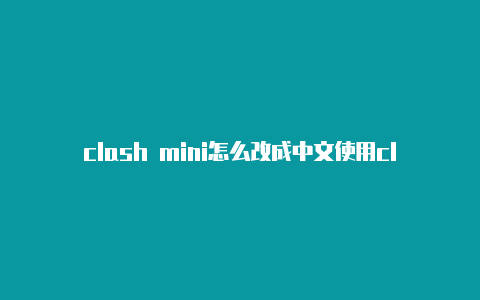 clash mini怎么改成中文使用cl